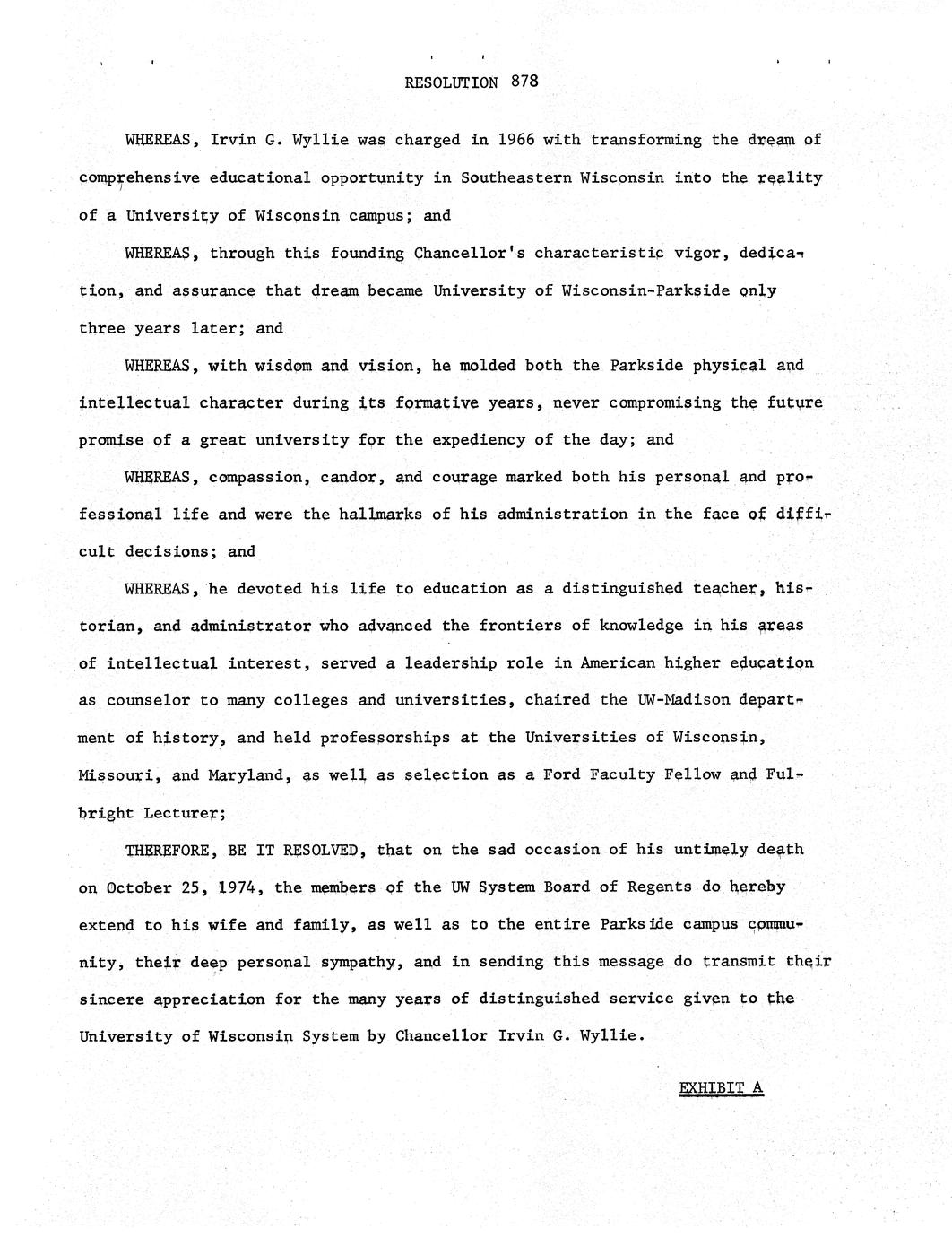 RESOLUTION 878

WHEREAS, Irvin G. Wyllie was charged in 1966 with transforming the dream of comprehensive educational opportunity in Southeastern Wisconsin into the reality of a University of Wisconsin campus; and

WHEREAS, through this founding Chancellor's characteristic vigor, dedication, and assurance that dream became University of Wisconsin-Parkside only three years later; and

WHEREAS, with wisdom and vision, he molded both the Parkside physical and intellectual character during its formative years, never compromising the future promise of a great university for the expediency of the day; and

WHEREAS, compassion, candor, and courage marked both his personal and professional life and were the hallmarks of his administration in the face of difficult decisions; and

WHEREAS, he devoted his life to education as a distinguished teacher, historian, and administrator who advanced the frontiers of knowledge in his areas of intellectual interest, served a leadership role in American higher education as counselor to many colleges and universities, chaired the UW-Madison department of history, and held professorships at the Universities of Wisconsin, Missouri, and Maryland, as well as selection as a Ford Faculty Fellow and Fulbright Lecturer;

THEREFORE, BE IT RESOLVED, that on the sad occasion of his untimely death on October 25, 1974, the members of the UW System Board of Regents do hereby extend to his wife and family, as well as to the entire Parkside campus community, their deep personal sympathy, and in sending this message do transmit their sincere appreciation for the many years of distinguished service given to the University of Wisconsin System by Chancellor Irvin G. Wyllie.

EXHIBIT A